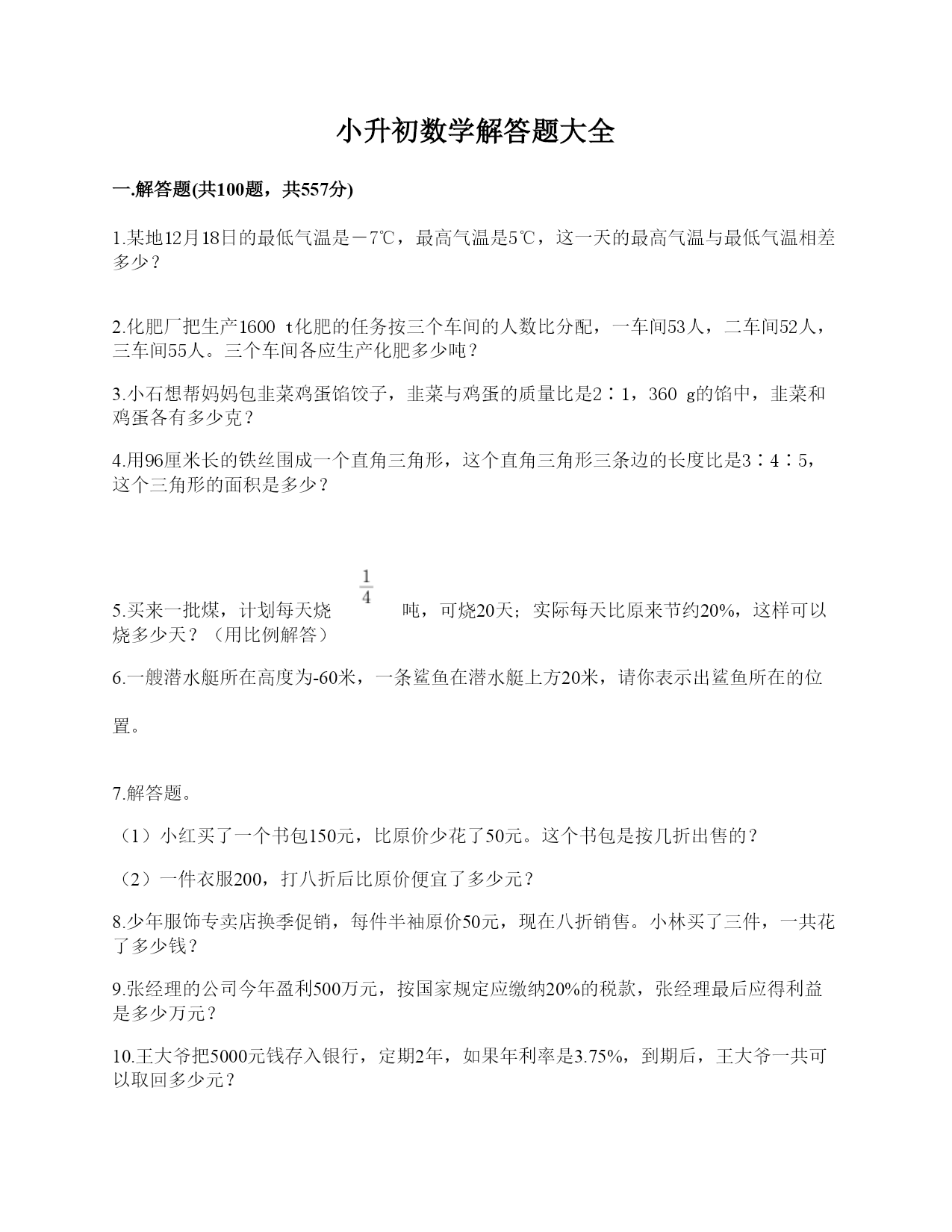 小升初数学解答题大全

一.解答题(共100题，共557分)

1.某地12月18日的最低气温是－7℃，最高气温是5℃，这一天的最高气温与最低气温相差多少？

2.化肥厂把生产1600 t化肥的任务按三个车间的人数比分配，一车间53人，二车间52人，三车间55人。三个车间各应生产化肥多少吨？

3.小石想帮妈妈包韭菜鸡蛋馅饺子，韭菜与鸡蛋的质量比是2∶1，360 g的馅中，韭菜和鸡蛋各有多少克？

4.用96厘米长的铁丝围成一个直角三角形，这个直角三角形三条边的长度比是3∶4∶5，这个三角形的面积是多少？

5.买来一批煤，计划每天烧 $\frac{1}{4}$ 吨，可烧20天；实际每天比原来节约20%，这样可以烧多少天？（用比例解答）

6.一艘潜水艇所在高度为-60米，一条鲨鱼在潜水艇上方20米，请你表示出鲨鱼所在的位置。

7.解答题。

（1）小红买了一个书包150元，比原价少花了50元。这个书包是按几折出售的？

（2）一件衣服200，打八折后比原价便宜了多少元？

8.少年服饰专卖店换季促销，每件半袖原价50元，现在八折销售。小林买了三件，一共花了多少钱？

9.张经理的公司今年盈利500万元，按国家规定应缴纳20%的税款，张经理最后应得利益是多少万元？

10.王大爷把5000元钱存入银行，定期2年，如果年利率是3.75%，到期后，王大爷一共可以取回多少元？